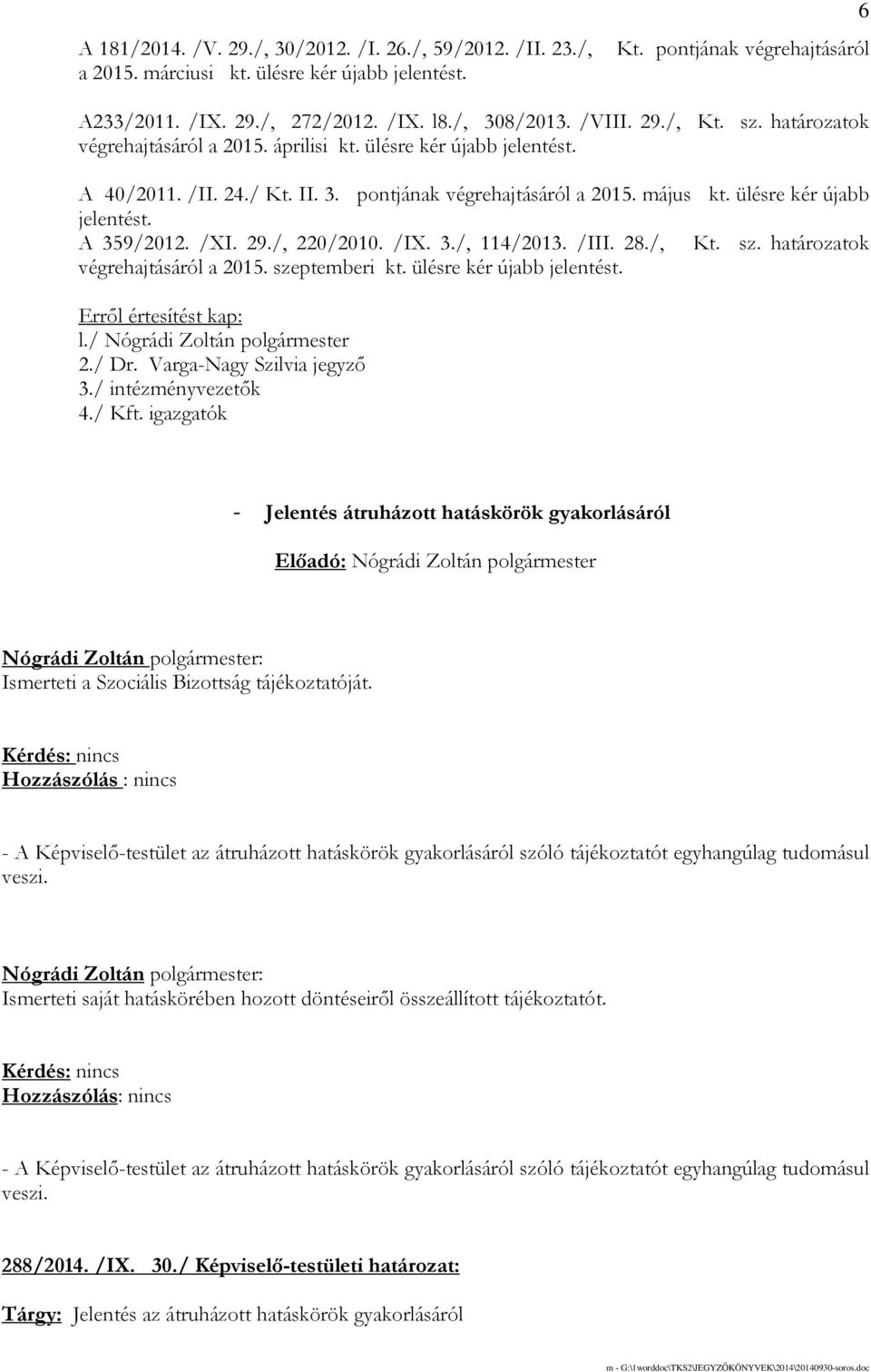 6

A 181/2014. /V. 29./, 30/2012. /I. 26./, 59/2012. /II. 23./, Kt. pontjának végrehajtásáról a 2015. márciusi kt. ülésre kér újabb jelentést.

A233/2011. /IX. 29./, 272/2012. /IX. l8./, 308/2013. /VIII. 29./, Kt. sz. határozatok végrehajtásáról a 2015. áprilisi kt. ülésre kér újabb jelentést.

A 40/2011. /II. 24./ Kt. II. 3. pontjának végrehajtásáról a 2015. május kt. ülésre kér újabb jelentést.

A 359/2012. /XI. 29./, 220/2010. /IX. 3./, 114/2013. /III. 28./, Kt. sz. határozatok végrehajtásáról a 2015. szeptemberi kt. ülésre kér újabb jelentést.

Erről értesítést kap:
l./ Nógrádi Zoltán polgármester
2./ Dr. Varga-Nagy Szilvia jegyző
3./ intézményvezetők
4./ Kft. igazgatók

- Jelentés átruházott hatáskörök gyakorlásáról

Előadó: Nógrádi Zoltán polgármester

Nógrádi Zoltán polgármester:
Ismerteti a Szociális Bizottság tájékoztatóját.

Kérdés: nincs
Hozzászólás : nincs

- A Képviselő-testület az átruházott hatáskörök gyakorlásáról szóló tájékoztatót egyhangúlag tudomásul veszi.

Nógrádi Zoltán polgármester:
Ismerteti saját hatáskörében hozott döntéseiről összeállított tájékoztatót.

Kérdés: nincs
Hozzászólás: nincs

- A Képviselő-testület az átruházott hatáskörök gyakorlásáról szóló tájékoztatót egyhangúlag tudomásul veszi.

288/2014. /IX. 30./ Képviselő-testületi határozat:

Tárgy: Jelentés az átruházott hatáskörök gyakorlásáról

m - G:\1worddoc\TKS2\JEGYZŐKÖNYVEK\2014\20140930-soros.doc